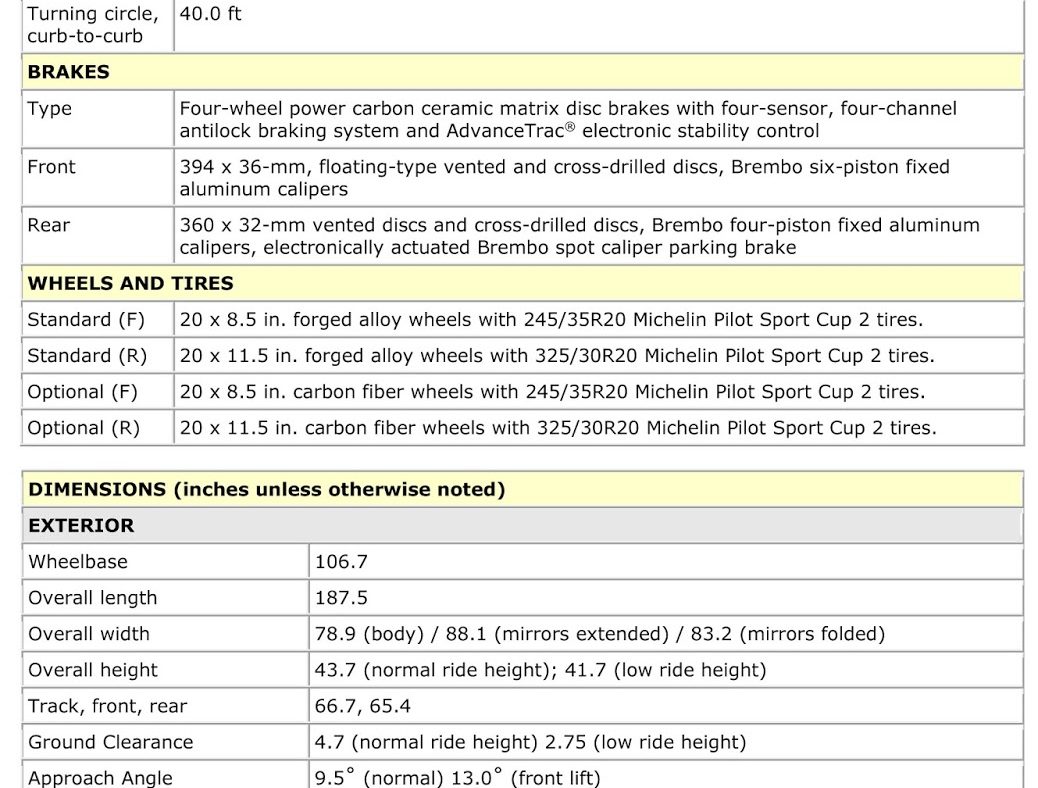 | Turning circle, curb-to-curb | 40.0 ft |
|---|---|
| **BRAKES** | |
| Type | Four-wheel power carbon ceramic matrix disc brakes with four-sensor, four-channel antilock braking system and AdvanceTrac® electronic stability control |
| Front | 394 x 36-mm, floating-type vented and cross-drilled discs, Brembo six-piston fixed aluminum calipers |
| Rear | 360 x 32-mm vented discs and cross-drilled discs, Brembo four-piston fixed aluminum calipers, electronically actuated Brembo spot caliper parking brake |
| **WHEELS AND TIRES** | |
| Standard (F) | 20 x 8.5 in. forged alloy wheels with 245/35R20 Michelin Pilot Sport Cup 2 tires. |
| Standard (R) | 20 x 11.5 in. forged alloy wheels with 325/30R20 Michelin Pilot Sport Cup 2 tires. |
| Optional (F) | 20 x 8.5 in. carbon fiber wheels with 245/35R20 Michelin Pilot Sport Cup 2 tires. |
| Optional (R) | 20 x 11.5 in. carbon fiber wheels with 325/30R20 Michelin Pilot Sport Cup 2 tires. |

| **DIMENSIONS (inches unless otherwise noted)** | |
|---|---|
| **EXTERIOR** | |
| Wheelbase | 106.7 |
| Overall length | 187.5 |
| Overall width | 78.9 (body) / 88.1 (mirrors extended) / 83.2 (mirrors folded) |
| Overall height | 43.7 (normal ride height); 41.7 (low ride height) |
| Track, front, rear | 66.7, 65.4 |
| Ground Clearance | 4.7 (normal ride height) 2.75 (low ride height) |
| Approach Angle | 9.5° (normal) 13.0° (front lift) |